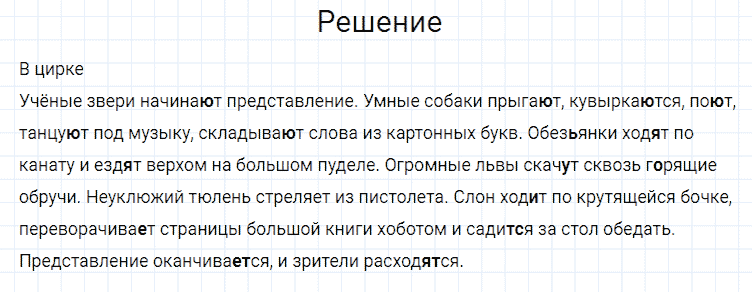 Решение

В цирке
Учёные звери начинают представление. Умные собаки прыгают, кувыркаются, поют, танцуют под музыку, складывают слова из картонных букв. Обезьянки ходят по канату и ездят верхом на большом пуделе. Огромные львы скачут сквозь горящие обручи. Неуклюжий тюлень стреляет из пистолета. Слон ходит по крутящейся бочке, переворачивает страницы большой книги хоботом и садится за стол обедать. Представление оканчивается, и зрители расходятся.